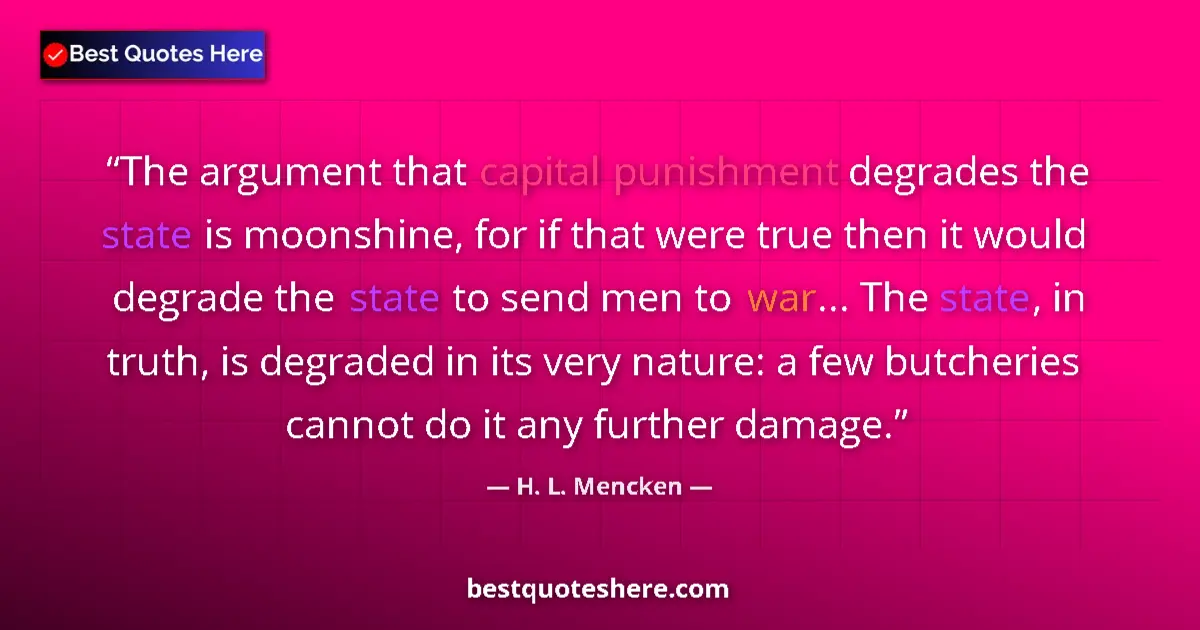 Best Quotes Here

“The argument that capital punishment degrades the state is moonshine, for if that were true then it would degrade the state to send men to war... The state, in truth, is degraded in its very nature: a few butcheries cannot do it any further damage.”

— H. L. Mencken —

bestquoteshere.com